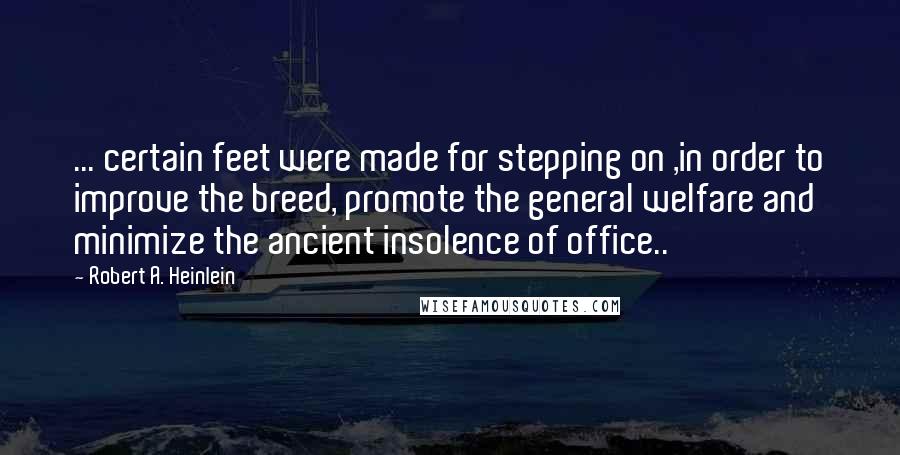 ... certain feet were made for stepping on ,in order to improve the breed, promote the general welfare and minimize the ancient insolence of office..

- Robert A. Heinlein

WISEFAMOUSQUOTES.COM